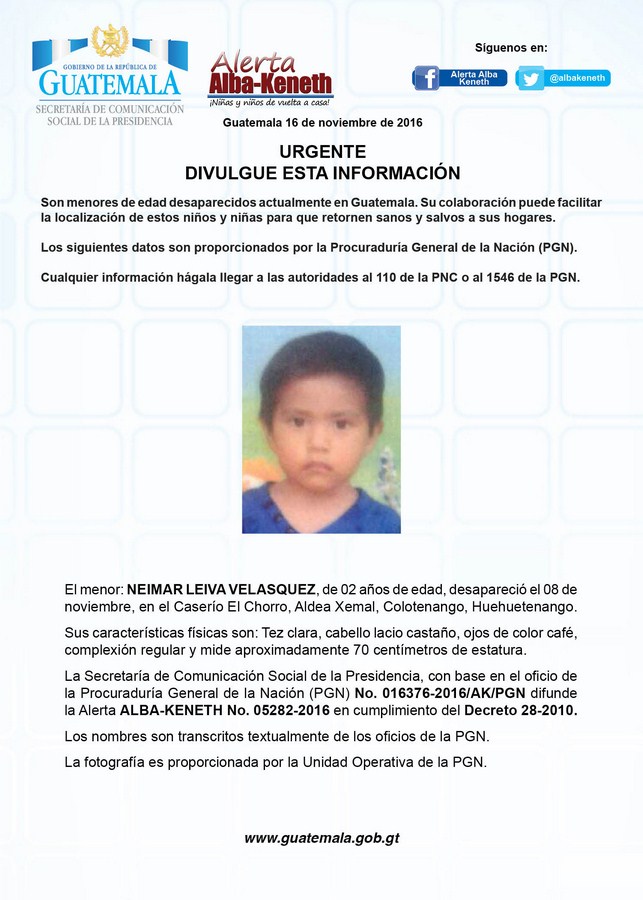 GOBIERNO DE LA REPÚBLICA DE
GUATEMALA
SECRETARÍA DE COMUNICACIÓN SOCIAL DE LA PRESIDENCIA

Alerta Alba-Keneth
¡Niñas y niños de vuelta a casa!

Síguenos en:
Alerta Alba Keneth
@albakeneth

Guatemala 16 de noviembre de 2016

URGENTE
DIVULGUE ESTA INFORMACIÓN

Son menores de edad desaparecidos actualmente en Guatemala. Su colaboración puede facilitar la localización de estos niños y niñas para que retornen sanos y salvos a sus hogares.

Los siguientes datos son proporcionados por la Procuraduría General de la Nación (PGN).

Cualquier información hágala llegar a las autoridades al 110 de la PNC o al 1546 de la PGN.

El menor: NEIMAR LEIVA VELASQUEZ, de 02 años de edad, desapareció el 08 de noviembre, en el Caserío El Chorro, Aldea Xemal, Colotenango, Huehuetenango.

Sus características físicas son: Tez clara, cabello lacio castaño, ojos de color café, complexión regular y mide aproximadamente 70 centímetros de estatura.

La Secretaría de Comunicación Social de la Presidencia, con base en el oficio de la Procuraduría General de la Nación (PGN) No. 016376-2016/AK/PGN difunde la Alerta ALBA-KENETH No. 05282-2016 en cumplimiento del Decreto 28-2010.

Los nombres son transcritos textualmente de los oficios de la PGN.

La fotografía es proporcionada por la Unidad Operativa de la PGN.

www.guatemala.gob.gt